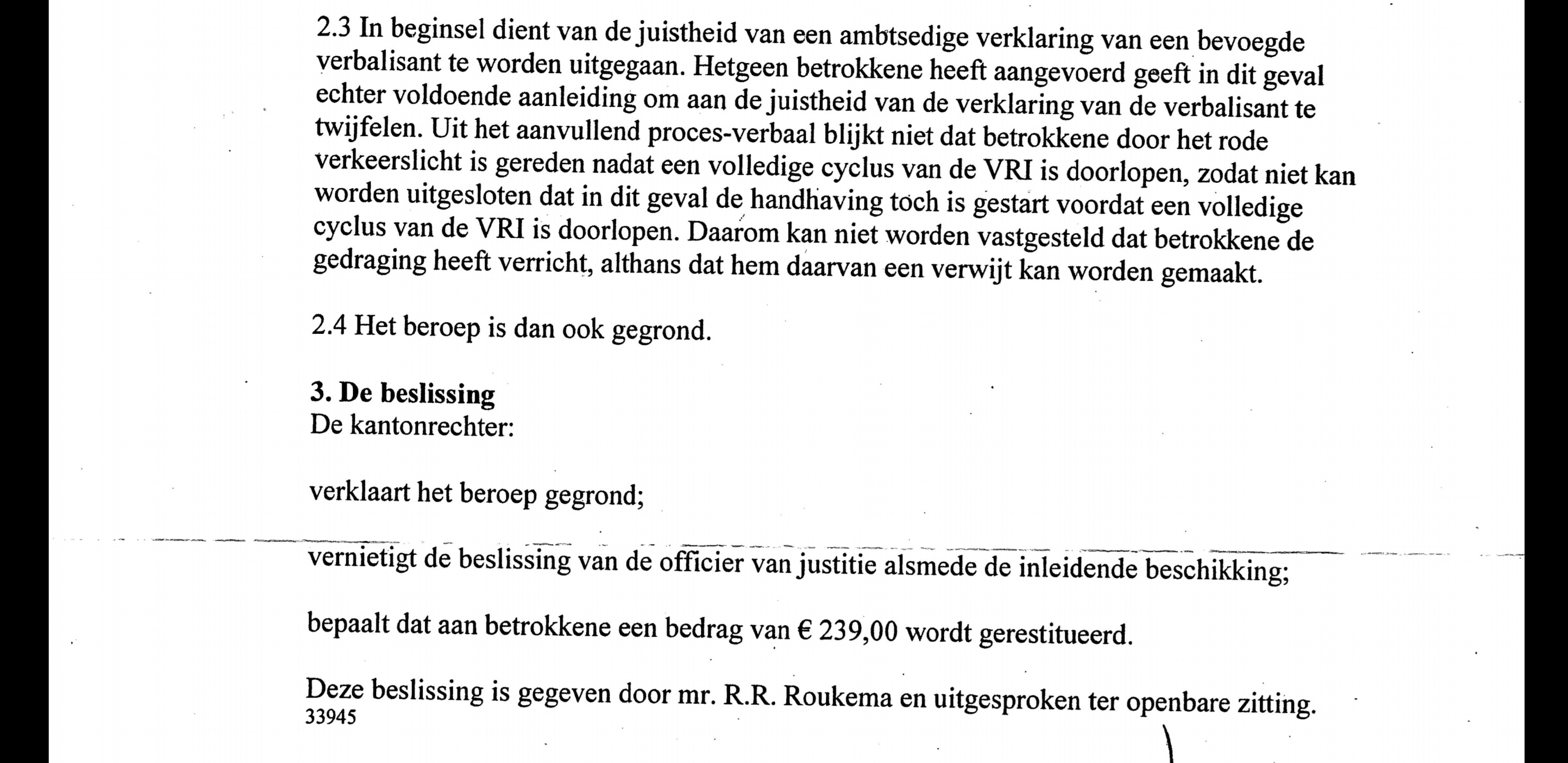 2.3 In beginsel dient van de juistheid van een ambtsedige verklaring van een bevoegde verbalisant te worden uitgegaan. Hetgeen betrokkene heeft aangevoerd geeft in dit geval echter voldoende aanleiding om aan de juistheid van de verklaring van de verbalisant te twijfelen. Uit het aanvullend proces-verbaal blijkt niet dat betrokkene door het rode verkeerslicht is gereden nadat een volledige cyclus van de VRI is doorlopen, zodat niet kan worden uitgesloten dat in dit geval de handhaving toch is gestart voordat een volledige cyclus van de VRI is doorlopen. Daarom kan niet worden vastgesteld dat betrokkene de gedraging heeft verricht, althans dat hem daarvan een verwijt kan worden gemaakt.

2.4 Het beroep is dan ook gegrond.

**3. De beslissing**
De kantonrechter:

verklaart het beroep gegrond;

vernietigt de beslissing van de officier van justitie alsmede de inleidende beschikking;

bepaalt dat aan betrokkene een bedrag van € 239,00 wordt gerestitueerd.

Deze beslissing is gegeven door mr. R.R. Roukema en uitgesproken ter openbare zitting.
33945